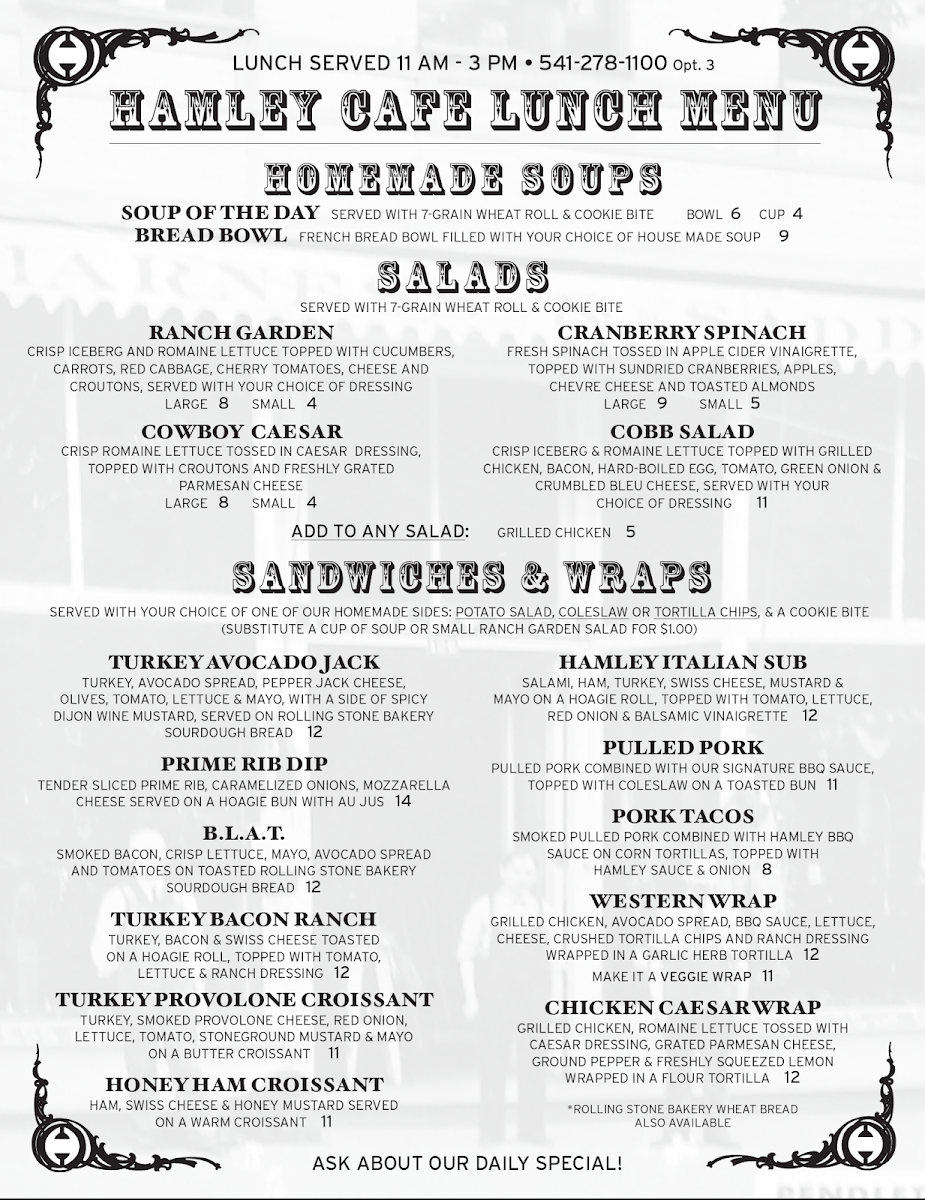 LUNCH SERVED 11 AM - 3 PM • 541-278-1100 Opt. 3

HAMLEY CAFE LUNCH MENU

HOMEMADE SOUPS

SOUP OF THE DAY SERVED WITH 7-GRAIN WHEAT ROLL & COOKIE BITE BOWL 6 CUP 4
BREAD BOWL FRENCH BREAD BOWL FILLED WITH YOUR CHOICE OF HOUSE MADE SOUP 9

SALADS

SERVED WITH 7-GRAIN WHEAT ROLL & COOKIE BITE

RANCH GARDEN
CRISP ICEBERG AND ROMAINE LETTUCE TOPPED WITH CUCUMBERS, CARROTS, RED CABBAGE, CHERRY TOMATOES, CHEESE AND CROUTONS, SERVED WITH YOUR CHOICE OF DRESSING
LARGE 8 SMALL 4

COWBOY CAESAR
CRISP ROMAINE LETTUCE TOSSED IN CAESAR DRESSING, TOPPED WITH CROUTONS AND FRESHLY GRATED PARMESAN CHEESE
LARGE 8 SMALL 4

CRANBERRY SPINACH
FRESH SPINACH TOSSED IN APPLE CIDER VINAIGRETTE, TOPPED WITH SUNDRIED CRANBERRIES, APPLES, CHEVRE CHEESE AND TOASTED ALMONDS
LARGE 9 SMALL 5

COBB SALAD
CRISP ICEBERG & ROMAINE LETTUCE TOPPED WITH GRILLED CHICKEN, BACON, HARD-BOILED EGG, TOMATO, GREEN ONION & CRUMBLED BLEU CHEESE, SERVED WITH YOUR CHOICE OF DRESSING 11

ADD TO ANY SALAD: GRILLED CHICKEN 5

SANDWICHES & WRAPS

SERVED WITH YOUR CHOICE OF ONE OF OUR HOMEMADE SIDES: POTATO SALAD, COLESLAW OR TORTILLA CHIPS, & A COOKIE BITE
(SUBSTITUTE A CUP OF SOUP OR SMALL RANCH GARDEN SALAD FOR $1.00)

TURKEY AVOCADO JACK
TURKEY, AVOCADO SPREAD, PEPPER JACK CHEESE, OLIVES, TOMATO, LETTUCE & MAYO, WITH A SIDE OF SPICY DIJON WINE MUSTARD, SERVED ON ROLLING STONE BAKERY SOURDOUGH BREAD 12

PRIME RIB DIP
TENDER SLICED PRIME RIB, CARAMELIZED ONIONS, MOZZARELLA CHEESE SERVED ON A HOAGIE BUN WITH AU JUS 14

B.L.A.T.
SMOKED BACON, CRISP LETTUCE, MAYO, AVOCADO SPREAD AND TOMATOES ON TOASTED ROLLING STONE BAKERY SOURDOUGH BREAD 12

TURKEY BACON RANCH
TURKEY, BACON & SWISS CHEESE TOASTED ON A HOAGIE ROLL, TOPPED WITH TOMATO, LETTUCE & RANCH DRESSING 12

TURKEY PROVOLONE CROISSANT
TURKEY, SMOKED PROVOLONE CHEESE, RED ONION, LETTUCE, TOMATO, STONEGROUND MUSTARD & MAYO ON A BUTTER CROISSANT 11

HONEY HAM CROISSANT
HAM, SWISS CHEESE & HONEY MUSTARD SERVED ON A WARM CROISSANT 11

HAMLEY ITALIAN SUB
SALAMI, HAM, TURKEY, SWISS CHEESE, MUSTARD & MAYO ON A HOAGIE ROLL, TOPPED WITH TOMATO, LETTUCE, RED ONION & BALSAMIC VINAIGRETTE 12

PULLED PORK
PULLED PORK COMBINED WITH OUR SIGNATURE BBQ SAUCE, TOPPED WITH COLESLAW ON A TOASTED BUN 11

PORK TACOS
SMOKED PULLED PORK COMBINED WITH HAMLEY BBQ SAUCE ON CORN TORTILLAS, TOPPED WITH HAMLEY SAUCE & ONION 8

WESTERN WRAP
GRILLED CHICKEN, AVOCADO SPREAD, BBQ SAUCE, LETTUCE, CHEESE, CRUSHED TORTILLA CHIPS AND RANCH DRESSING WRAPPED IN A GARLIC HERB TORTILLA 12
MAKE IT A VEGGIE WRAP 11

CHICKEN CAESAR WRAP
GRILLED CHICKEN, ROMAINE LETTUCE TOSSED WITH CAESAR DRESSING, GRATED PARMESAN CHEESE, GROUND PEPPER & FRESHLY SQUEEZED LEMON WRAPPED IN A FLOUR TORTILLA 12

*ROLLING STONE BAKERY WHEAT BREAD ALSO AVAILABLE

ASK ABOUT OUR DAILY SPECIAL!